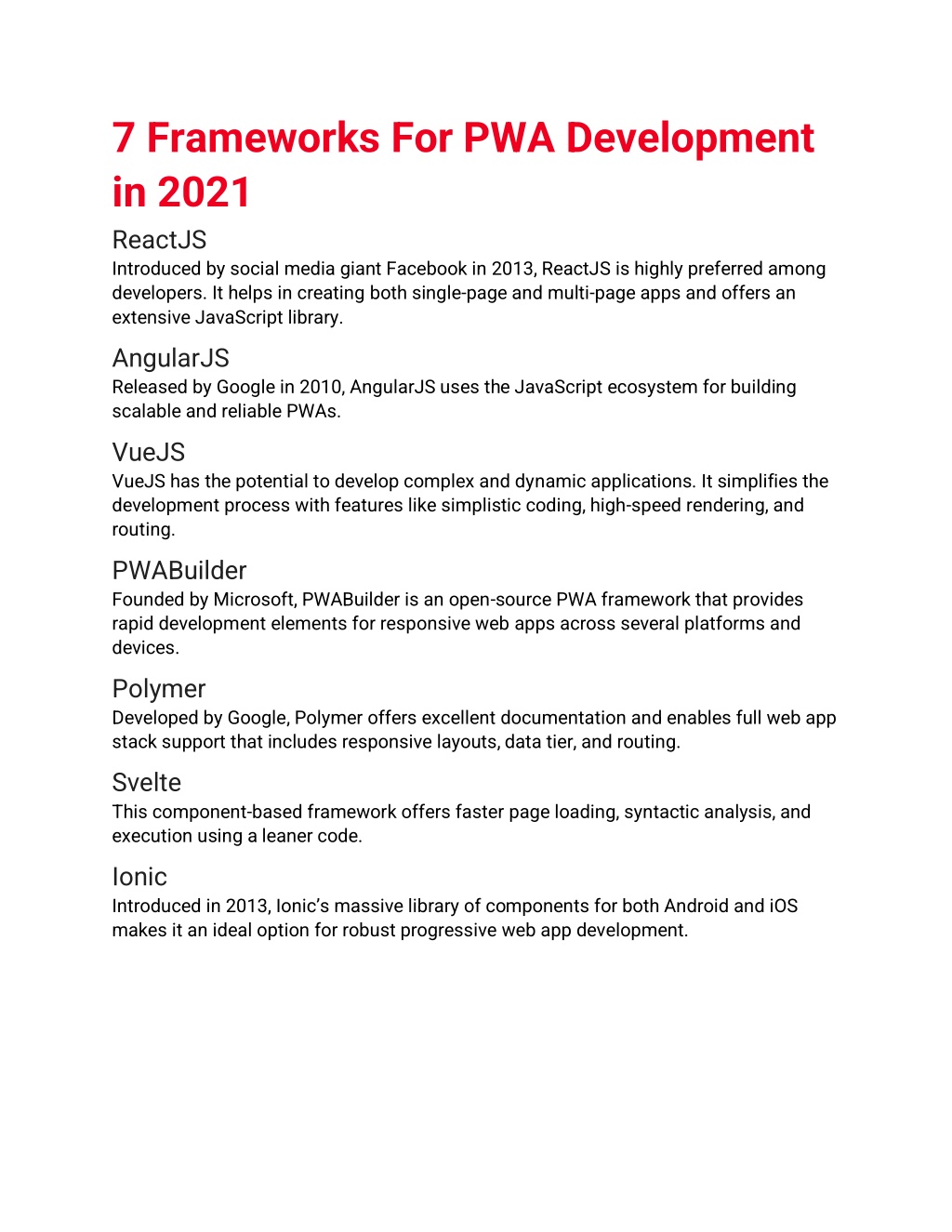 7 Frameworks For PWA Development in 2021

ReactJS
Introduced by social media giant Facebook in 2013, ReactJS is highly preferred among developers. It helps in creating both single-page and multi-page apps and offers an extensive JavaScript library.

AngularJS
Released by Google in 2010, AngularJS uses the JavaScript ecosystem for building scalable and reliable PWAs.

VueJS
VueJS has the potential to develop complex and dynamic applications. It simplifies the development process with features like simplistic coding, high-speed rendering, and routing.

PWABuilder
Founded by Microsoft, PWABuilder is an open-source PWA framework that provides rapid development elements for responsive web apps across several platforms and devices.

Polymer
Developed by Google, Polymer offers excellent documentation and enables full web app stack support that includes responsive layouts, data tier, and routing.

Svelte
This component-based framework offers faster page loading, syntactic analysis, and execution using a leaner code.

Ionic
Introduced in 2013, Ionic's massive library of components for both Android and iOS makes it an ideal option for robust progressive web app development.